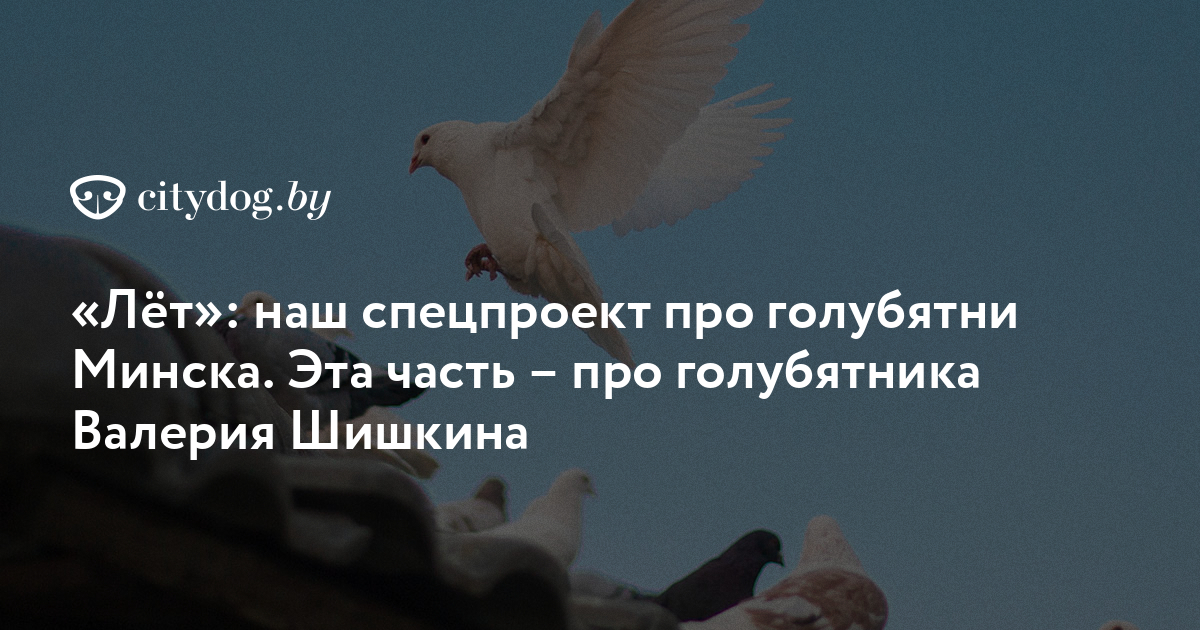 citydog.by

«Лёт»: наш спецпроект про голубятни Минска. Эта часть – про голубятника Валерия Шишкина